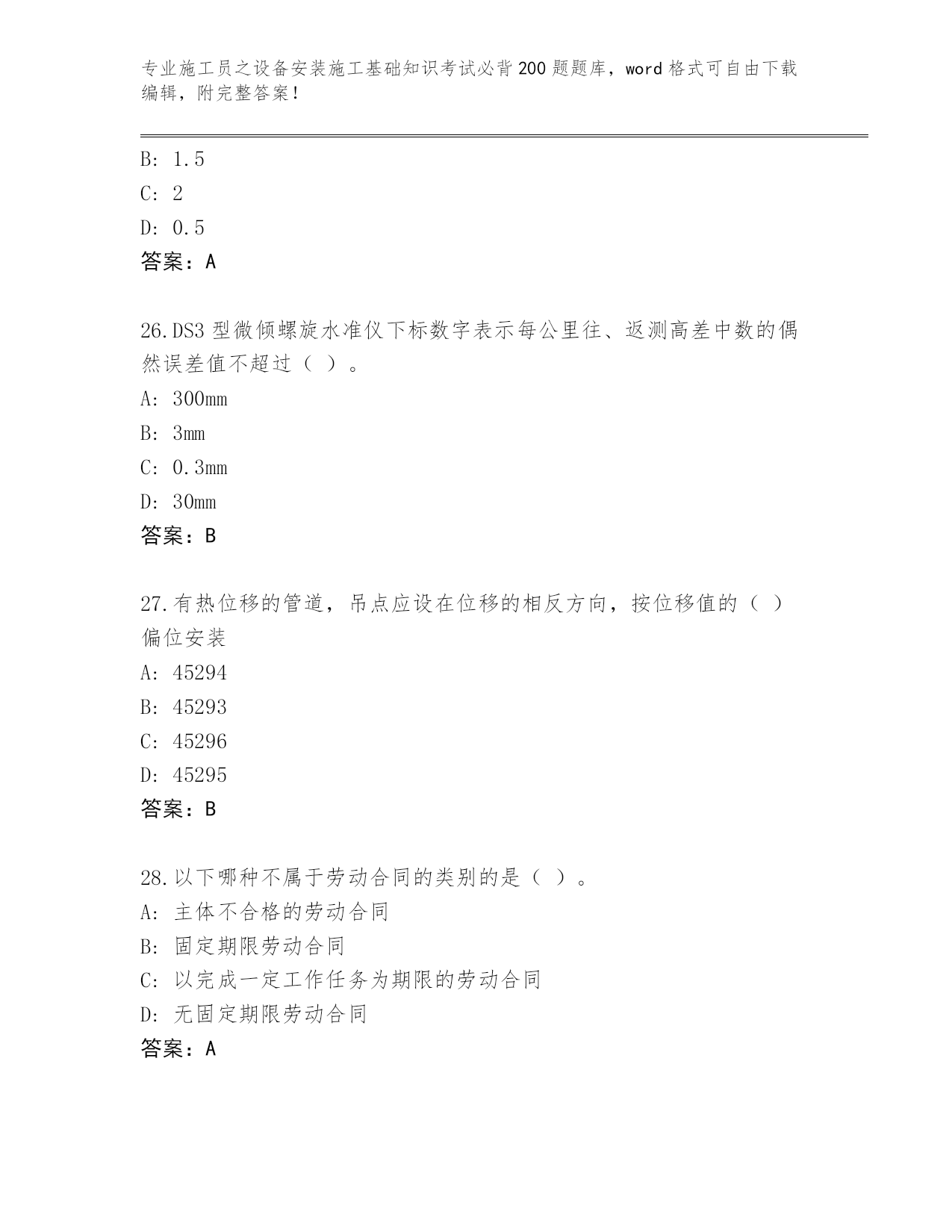 专业施工员之设备安装施工基础知识考试必背200题题库，word格式可自由下载编辑，附完整答案！

B: 1.5

C: 2

D: 0.5

答案：A

26.DS3型微倾螺旋水准仪下标数字表示每公里往、返测高差中数的偶然误差值不超过（ ）。

A: 300mm

B: 3mm

C: 0.3mm

D: 30mm

答案：B

27.有热位移的管道，吊点应设在位移的相反方向，按位移值的（ ）偏位安装

A: 45294

B: 45293

C: 45296

D: 45295

答案：B

28.以下哪种不属于劳动合同的类别的是（ ）。

A: 主体不合格的劳动合同

B: 固定期限劳动合同

C: 以完成一定工作任务为期限的劳动合同

D: 无固定期限劳动合同

答案：A